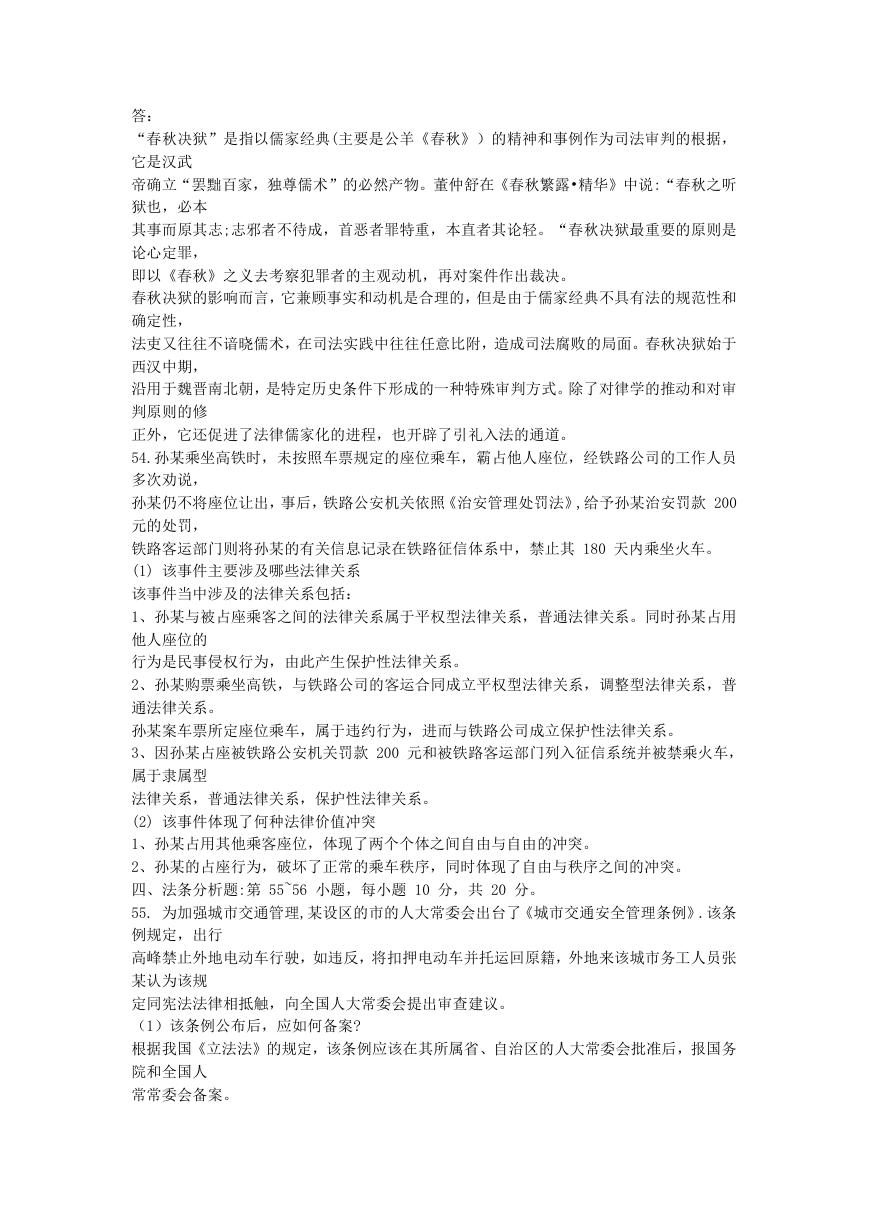 答：
“春秋决狱”是指以儒家经典(主要是公羊《春秋》）的精神和事例作为司法审判的根据，它是汉武帝确立“罢黜百家，独尊儒术”的必然产物。董仲舒在《春秋繁露•精华》中说:“春秋之听狱也，必本其事而原其志;志邪者不待成，首恶者罪特重，本直者其论轻。“春秋决狱最重要的原则是论心定罪，即以《春秋》之义去考察犯罪者的主观动机，再对案件作出裁决。
春秋决狱的影响而言，它兼顾事实和动机是合理的，但是由于儒家经典不具有法的规范性和确定性，法吏又往往不谙晓儒术，在司法实践中往往任意比附，造成司法腐败的局面。春秋决狱始于西汉中期，沿用于魏晋南北朝，是特定历史条件下形成的一种特殊审判方式。除了对律学的推动和对审判原则的修正外，它还促进了法律儒家化的进程，也开辟了引礼入法的通道。
54.孙某乘坐高铁时，未按照车票规定的座位乘车，霸占他人座位，经铁路公司的工作人员多次劝说，孙某仍不将座位让出，事后，铁路公安机关依照《治安管理处罚法》,给予孙某治安罚款 200 元的处罚，铁路客运部门则将孙某的有关信息记录在铁路征信体系中，禁止其 180 天内乘坐火车。
(1) 该事件主要涉及哪些法律关系
该事件当中涉及的法律关系包括：
1、孙某与被占座乘客之间的法律关系属于平权型法律关系，普通法律关系。同时孙某占用他人座位的行为是民事侵权行为，由此产生保护性法律关系。
2、孙某购票乘坐高铁，与铁路公司的客运合同成立平权型法律关系，调整型法律关系，普通法律关系。
孙某案车票所定座位乘车，属于违约行为，进而与铁路公司成立保护性法律关系。
3、因孙某占座被铁路公安机关罚款 200 元和被铁路客运部门列入征信系统并被禁乘火车，属于隶属型法律关系，普通法律关系，保护性法律关系。
(2) 该事件体现了何种法律价值冲突
1、孙某占用其他乘客座位，体现了两个个体之间自由与自由的冲突。
2、孙某的占座行为，破坏了正常的乘车秩序，同时体现了自由与秩序之间的冲突。
四、法条分析题:第 55~56 小题，每小题 10 分，共 20 分。
55. 为加强城市交通管理,某设区的市的人大常委会出台了《城市交通安全管理条例》.该条例规定，出行高峰禁止外地电动车行驶，如违反，将扣押电动车并托运回原籍，外地来该城市务工人员张某认为该规定同宪法法律相抵触，向全国人大常委会提出审查建议。
（1）该条例公布后，应如何备案?
根据我国《立法法》的规定，该条例应该在其所属省、自治区的人大常委会批准后，报国务院和全国人常常委会备案。